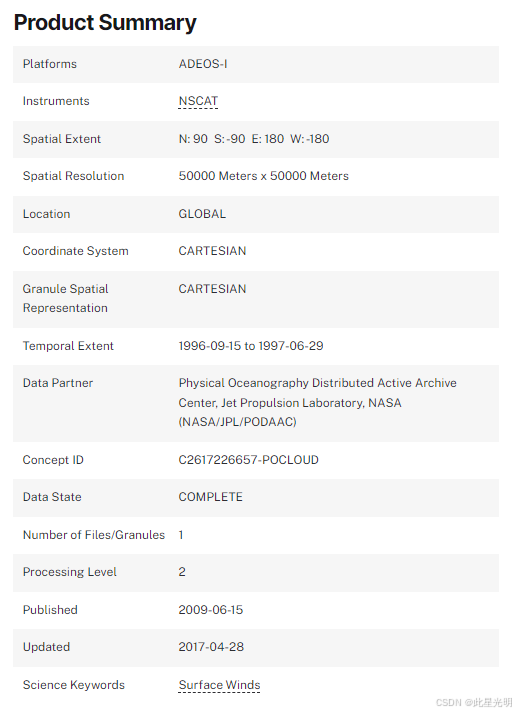 Product Summary

| | |
|---|---|
| Platforms | ADEOS-I |
| Instruments | NSCAT |
| Spatial Extent | N: 90 S: -90 E: 180 W: -180 |
| Spatial Resolution | 50000 Meters x 50000 Meters |
| Location | GLOBAL |
| Coordinate System | CARTESIAN |
| Granule Spatial Representation | CARTESIAN |
| Temporal Extent | 1996-09-15 to 1997-06-29 |
| Data Partner | Physical Oceanography Distributed Active Archive Center, Jet Propulsion Laboratory, NASA (NASA/JPL/PODAAC) |
| Concept ID | C2617226657-POCLOUD |
| Data State | COMPLETE |
| Number of Files/Granules | 1 |
| Processing Level | 2 |
| Published | 2009-06-15 |
| Updated | 2017-04-28 |
| Science Keywords | Surface Winds |

CSDN @此星光明